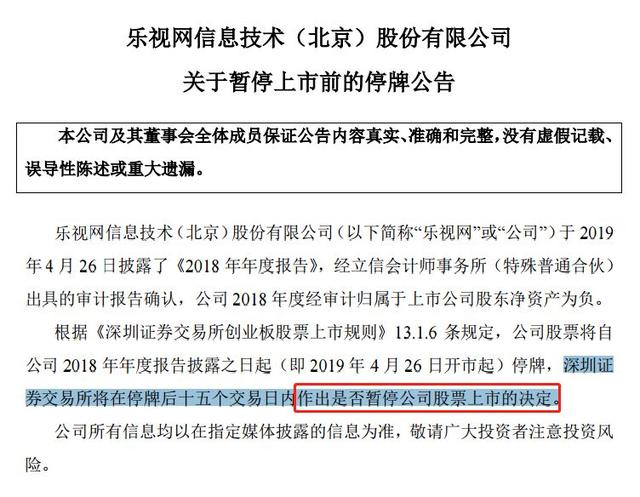 乐视网信息技术（北京）股份有限公司
关于暂停上市前的停牌公告

本公司及其董事会全体成员保证公告内容真实、准确和完整，没有虚假记载、误导性陈述或重大遗漏。

乐视网信息技术（北京）股份有限公司（以下简称“乐视网”或“公司”）于 2019 年 4 月 26 日披露了《2018 年年度报告》，经立信会计师事务所（特殊普通合伙）出具的审计报告确认，公司 2018 年度经审计归属于上市公司股东净资产为负。

根据《深圳证券交易所创业板股票上市规则》13.1.6 条规定，公司股票将自公司 2018 年年度报告披露之日起（即 2019 年 4 月 26 日开市起）停牌，深圳证券交易所将在停牌后十五个交易日内作出是否暂停公司股票上市的决定。

公司所有信息均以在指定媒体披露的信息为准，敬请广大投资者注意投资风险。